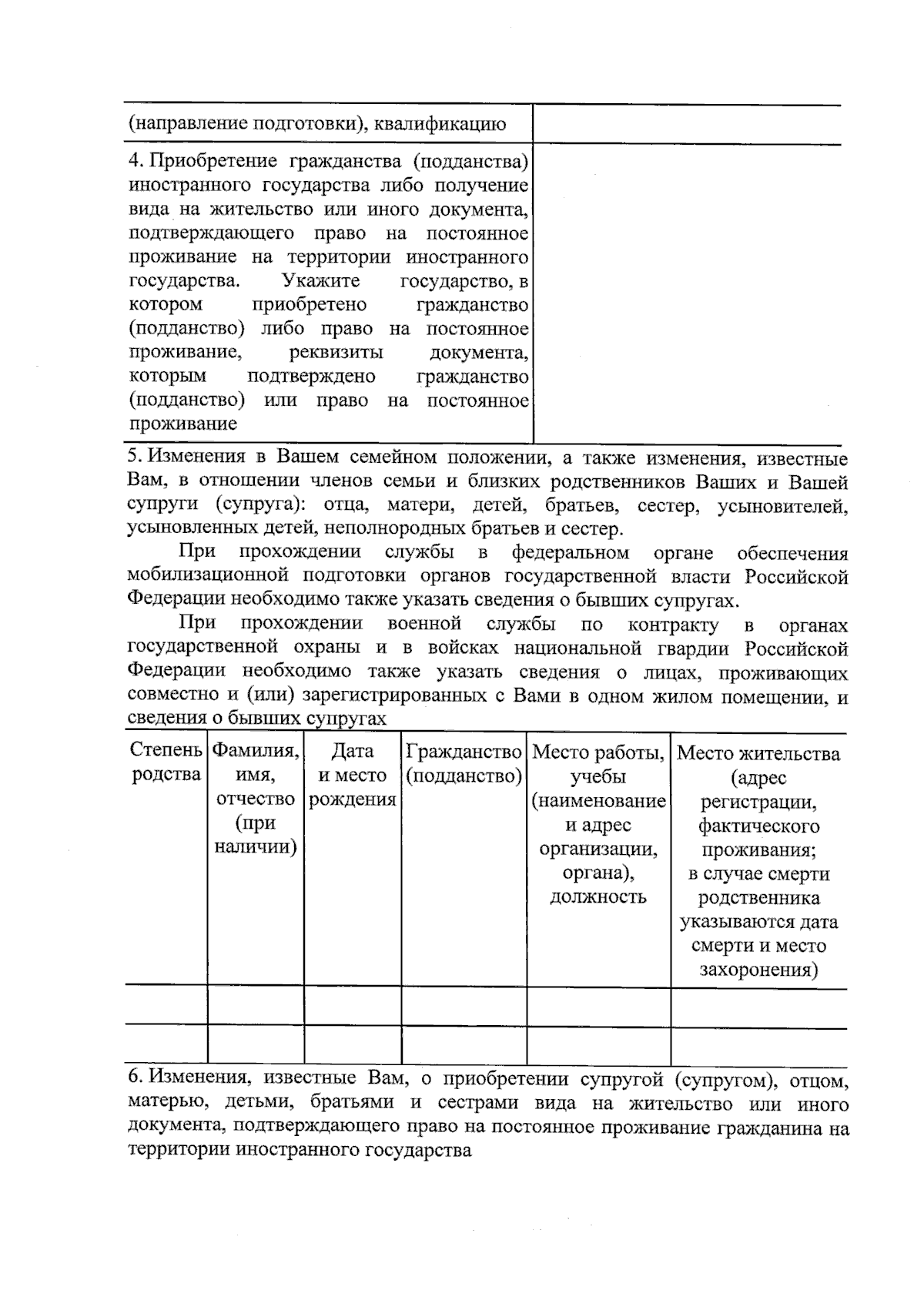 | (направление подготовки), квалификацию | |
|---|---|
| 4. Приобретение гражданства (подданства) иностранного государства либо получение вида на жительство или иного документа, подтверждающего право на постоянное проживание на территории иностранного государства. Укажите государство, в котором приобретено гражданство (подданство) либо право на постоянное проживание, реквизиты документа, которым подтверждено гражданство (подданство) или право на постоянное проживание | |

5. Изменения в Вашем семейном положении, а также изменения, известные Вам, в отношении членов семьи и близких родственников Ваших и Вашей супруги (супруга): отца, матери, детей, братьев, сестер, усыновителей, усыновленных детей, неполнородных братьев и сестер.

При прохождении службы в федеральном органе обеспечения мобилизационной подготовки органов государственной власти Российской Федерации необходимо также указать сведения о бывших супругах.

При прохождении военной службы по контракту в органах государственной охраны и в войсках национальной гвардии Российской Федерации необходимо также указать сведения о лицах, проживающих совместно и (или) зарегистрированных с Вами в одном жилом помещении, и сведения о бывших супругах

| Степень родства | Фамилия, имя, отчество (при наличии) | Дата и место рождения | Гражданство (подданство) | Место работы, учебы (наименование и адрес организации, органа), должность | Место жительства (адрес регистрации, фактического проживания; в случае смерти родственника указываются дата смерти и место захоронения) |
|---|---|---|---|---|---|
| | | | | | |
| | | | | | |

6. Изменения, известные Вам, о приобретении супругой (супругом), отцом, матерью, детьми, братьями и сестрами вида на жительство или иного документа, подтверждающего право на постоянное проживание гражданина на территории иностранного государства